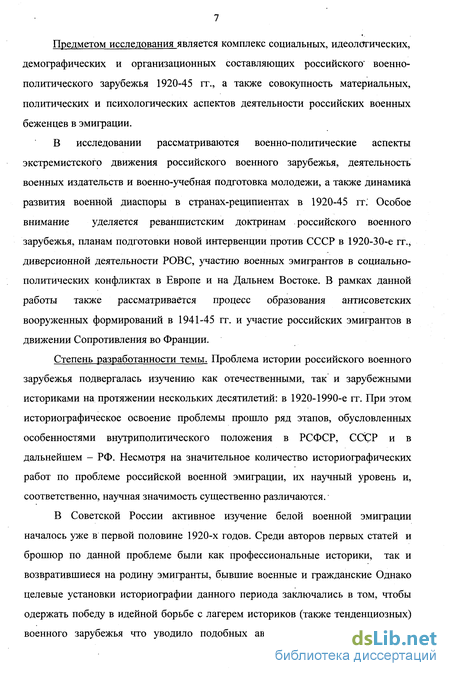 7

Предметом исследования является комплекс социальных, идеологических, демографических и организационных составляющих российского военно-политического зарубежья 1920-45 гг., а также совокупность материальных, политических и психологических аспектов деятельности российских военных беженцев в эмиграции.

В исследовании рассматриваются военно-политические аспекты экстремистского движения российского военного зарубежья, деятельность военных издательств и военно-учебная подготовка молодежи, а также динамика развития военной диаспоры в странах-реципиентах в 1920-45 гг. Особое внимание уделяется реваншистским доктринам российского военного зарубежья, планам подготовки новой интервенции против СССР в 1920-30-е гг., диверсионной деятельности РОВС, участию военных эмигрантов в социально-политических конфликтах в Европе и на Дальнем Востоке. В рамках данной работы также рассматривается процесс образования антисоветских вооруженных формирований в 1941-45 гг. и участие российских эмигрантов в движении Сопротивления во Франции.

Степень разработанности темы. Проблема истории российского военного зарубежья подвергалась изучению как отечественными, так и зарубежными историками на протяжении нескольких десятилетий: в 1920-1990-е гг. При этом историографическое освоение проблемы прошло ряд этапов, обусловленных особенностями внутриполитического положения в РСФСР, СССР и в дальнейшем – РФ. Несмотря на значительное количество историографических работ по проблеме российской военной эмиграции, их научный уровень и, соответственно, научная значимость существенно различаются.

В Советской России активное изучение белой военной эмиграции началось уже в первой половине 1920-х годов. Среди авторов первых статей и брошюр по данной проблеме были как профессиональные историки, так и возвратившиеся на родину эмигранты, бывшие военные и гражданские Однако целевые установки историографии данного периода заключались в том, чтобы одержать победу в идейной борьбе с лагерем историков (также тенденциозных) военного зарубежья что уводило подобных ав

dsLib.net
библиотека диссертаций